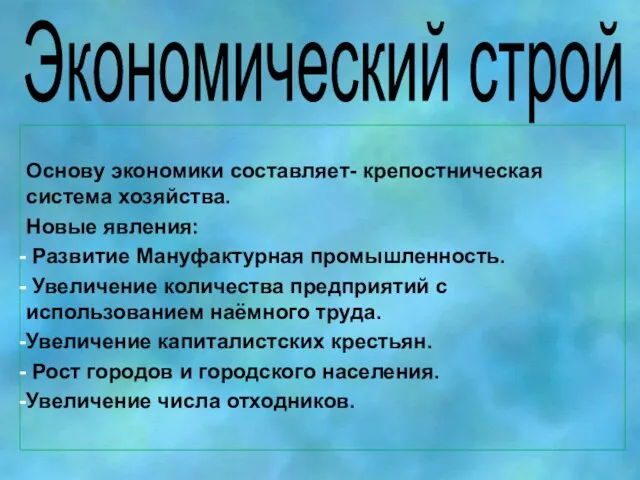 Экономический строй

Основу экономики составляет- крепостническая система хозяйства.

Новые явления:

- Развитие Мануфактурная промышленность.

- Увеличение количества предприятий с использованием наёмного труда.

-Увеличение капиталистских крестьян.

- Рост городов и городского населения.

-Увеличение числа отходников.